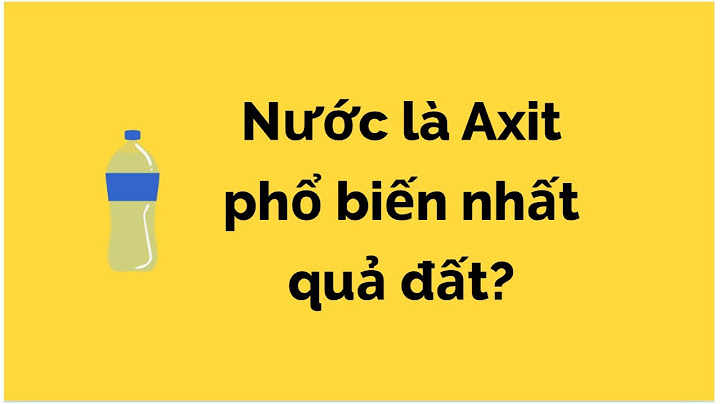 Nước là Axit phổ biến nhất quả đất?